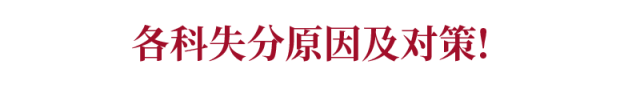 各科失分原因及对策!